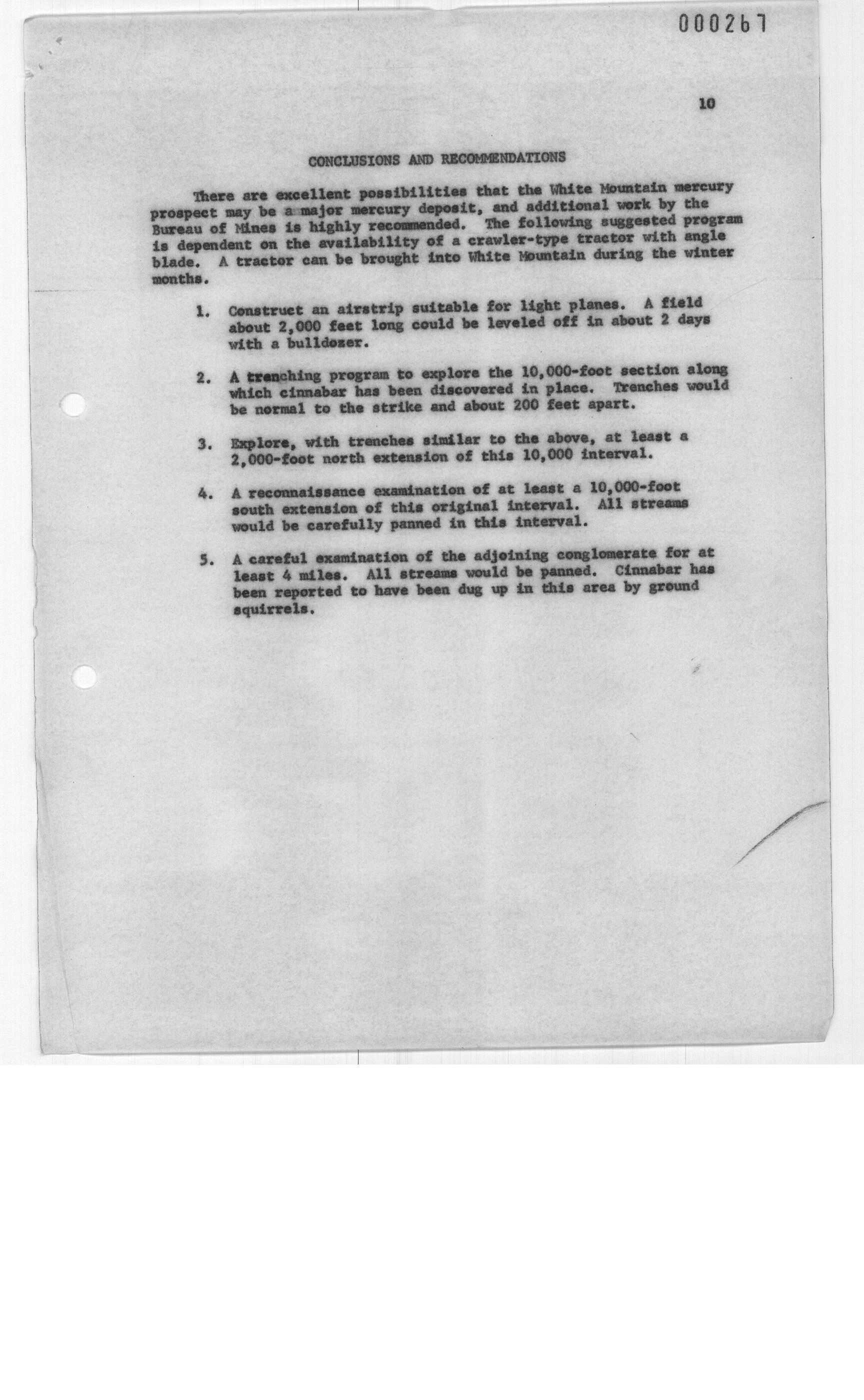 000267

10

CONCLUSIONS AND RECOMMENDATIONS

There are excellent possibilities that the White Mountain mercury prospect may be a major mercury deposit, and additional work by the Bureau of Mines is highly recommended. The following suggested program is dependent on the availability of a crawler-type tractor with angle blade. A tractor can be brought into White Mountain during the winter months.

1. Construct an airstrip suitable for light planes. A field about 2,000 feet long could be leveled off in about 2 days with a bulldozer.

2. A trenching program to explore the 10,000-foot section along which cinnabar has been discovered in place. Trenches would be normal to the strike and about 200 feet apart.

3. Explore, with trenches similar to the above, at least a 2,000-foot north extension of this 10,000 interval.

4. A reconnaissance examination of at least a 10,000-foot south extension of this original interval. All streams would be carefully panned in this interval.

5. A careful examination of the adjoining conglomerate for at least 4 miles. All streams would be panned. Cinnabar has been reported to have been dug up in this area by ground squirrels.